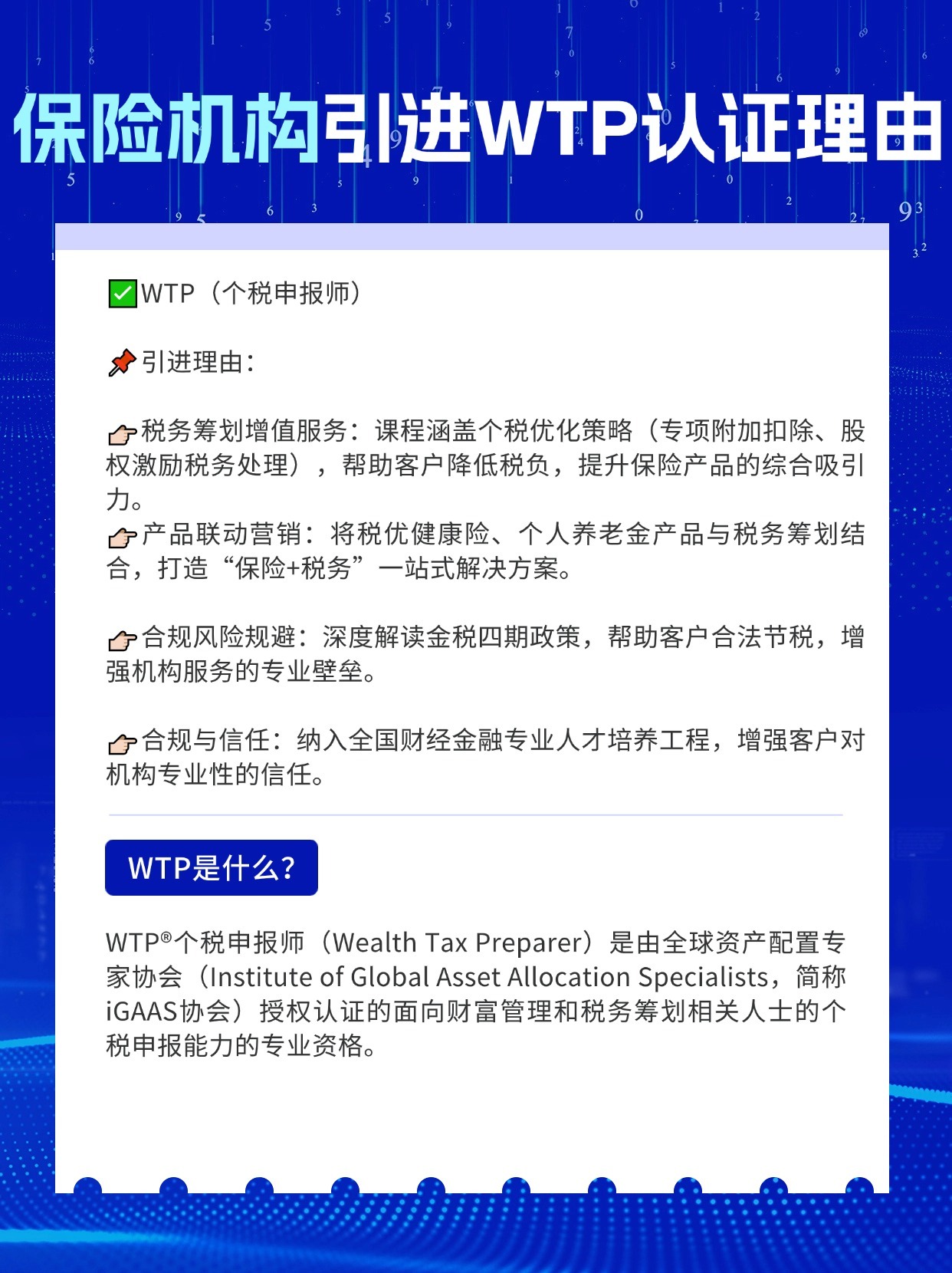 保险机构引进WTP认证理由

✅WTP（个税申报师）

📌引进理由：

👉税务筹划增值服务：课程涵盖个税优化策略（专项附加扣除、股权激励税务处理），帮助客户降低税负，提升保险产品的综合吸引力。
👉产品联动营销：将税优健康险、个人养老金产品与税务筹划结合，打造“保险+税务”一站式解决方案。

👉合规风险规避：深度解读金税四期政策，帮助客户合法节税，增强机构服务的专业壁垒。

👉合规与信任：纳入全国财经金融专业人才培养工程，增强客户对机构专业性的信任。

WTP是什么？

WTP®个税申报师（Wealth Tax Preparer）是由全球资产配置专家协会（Institute of Global Asset Allocation Specialists，简称iGAAS协会）授权认证的面向财富管理和税务筹划相关人士的个税申报能力的专业资格。